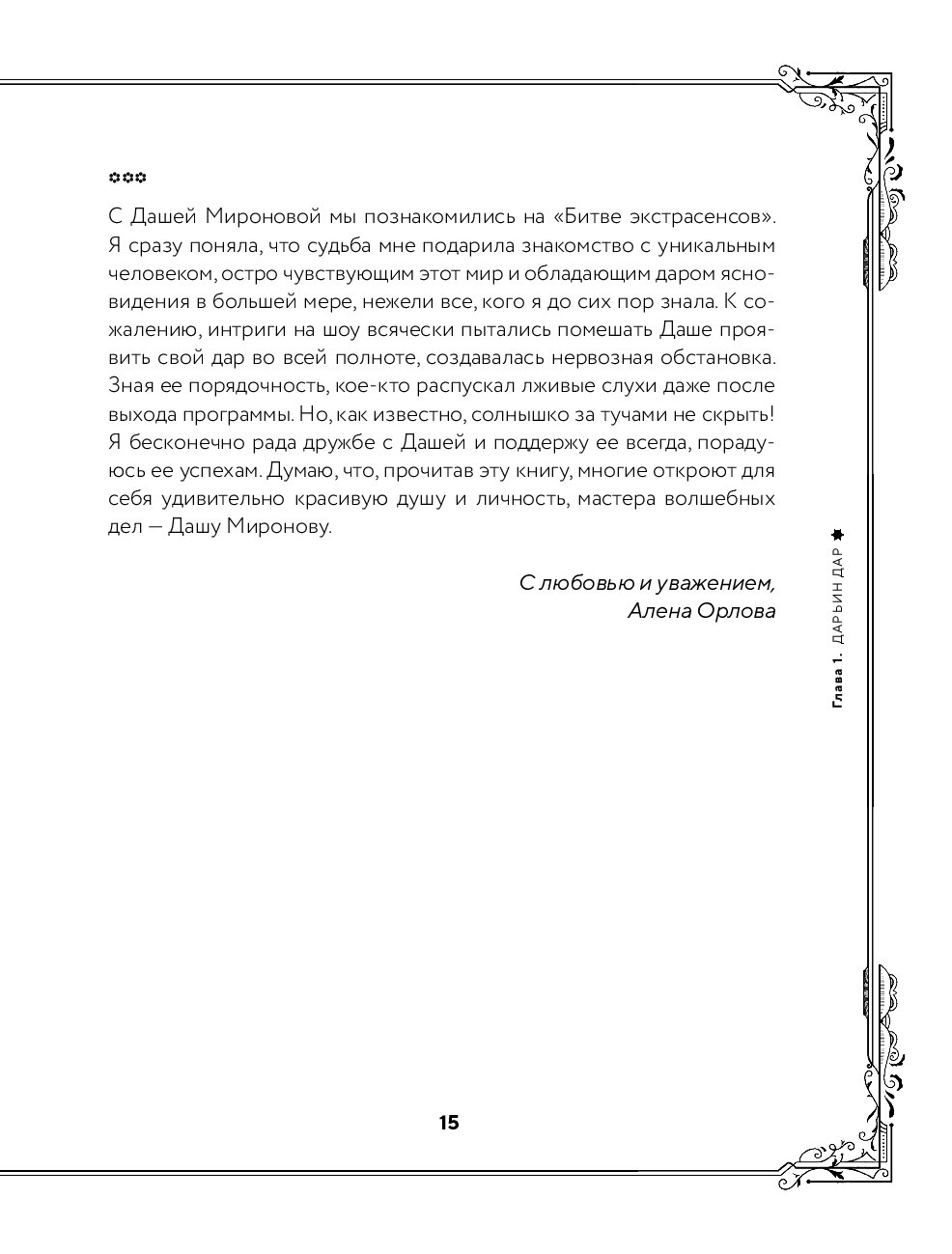 ✿✿✿

С Дашей Мироновой мы познакомились на «Битве экстрасенсов». Я сразу поняла, что судьба мне подарила знакомство с уникальным человеком, остро чувствующим этот мир и обладающим даром ясновидения в большей мере, нежели все, кого я до сих пор знала. К сожалению, интриги на шоу всячески пытались помешать Даше проявить свой дар во всей полноте, создавалась нервозная обстановка. Зная ее порядочность, кое-кто распускал лживые слухи даже после выхода программы. Но, как известно, солнышко за тучами не скрыть! Я бесконечно рада дружбе с Дашей и поддержу ее всегда, порадуюсь ее успехам. Думаю, что, прочитав эту книгу, многие откроют для себя удивительно красивую душу и личность, мастера волшебных дел — Дашу Миронову.

С любовью и уважением,
Алена Орлова

Глава 1. ДАРЬИН ДАР

15